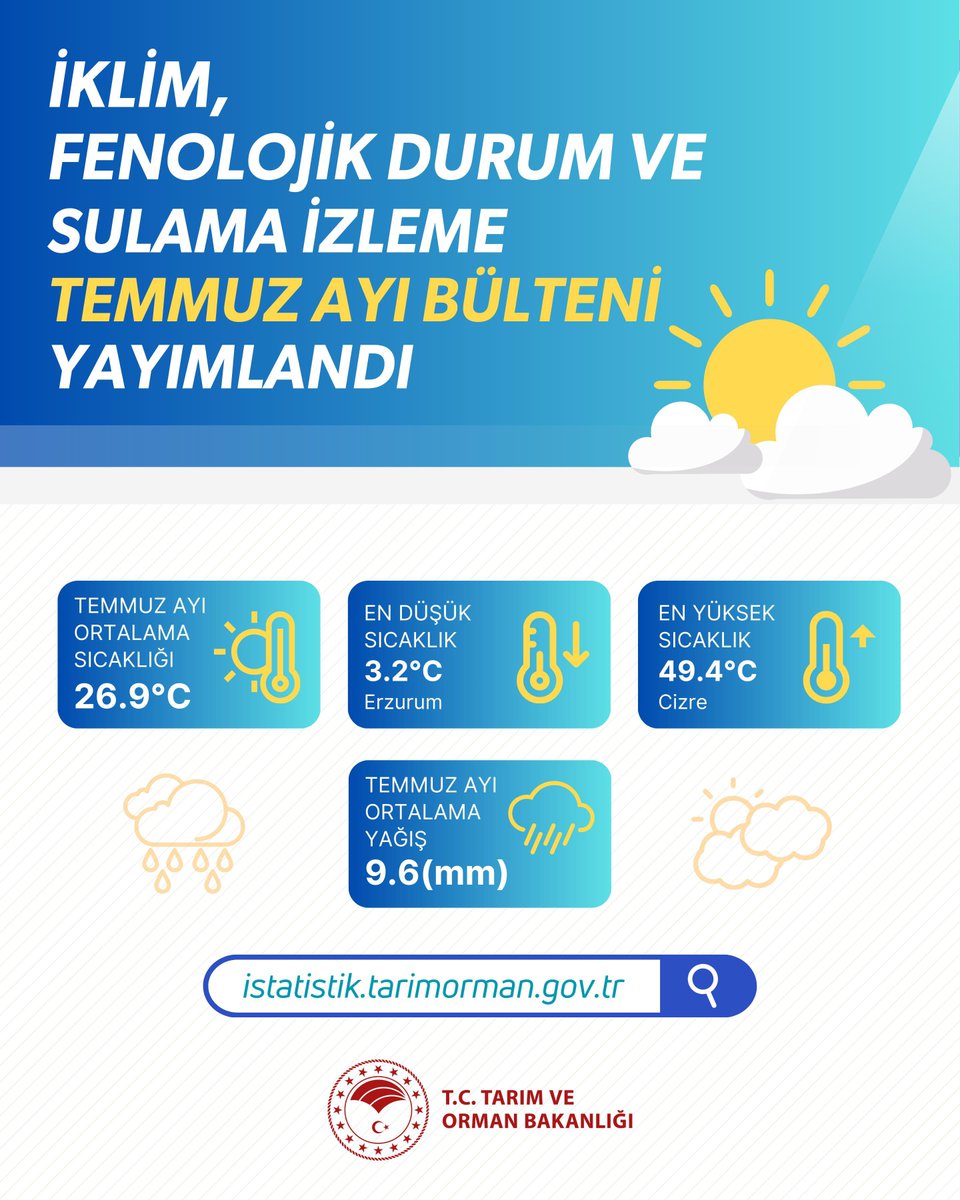 İKLİM, FENOLOJİK DURUM VE SULAMA İZLEME TEMMUZ AYI BÜLTENİ YAYIMLANDI

TEMMUZ AYI ORTALAMA SICAKLIĞI 26.9°C

EN DÜŞÜK SICAKLIK 3.2°C Erzurum

EN YÜKSEK SICAKLIK 49.4°C Cizre

TEMMUZ AYI ORTALAMA YAĞIŞ 9.6(mm)

istatistik.tarimorman.gov.tr

T.C. TARIM VE ORMAN BAKANLIĞI